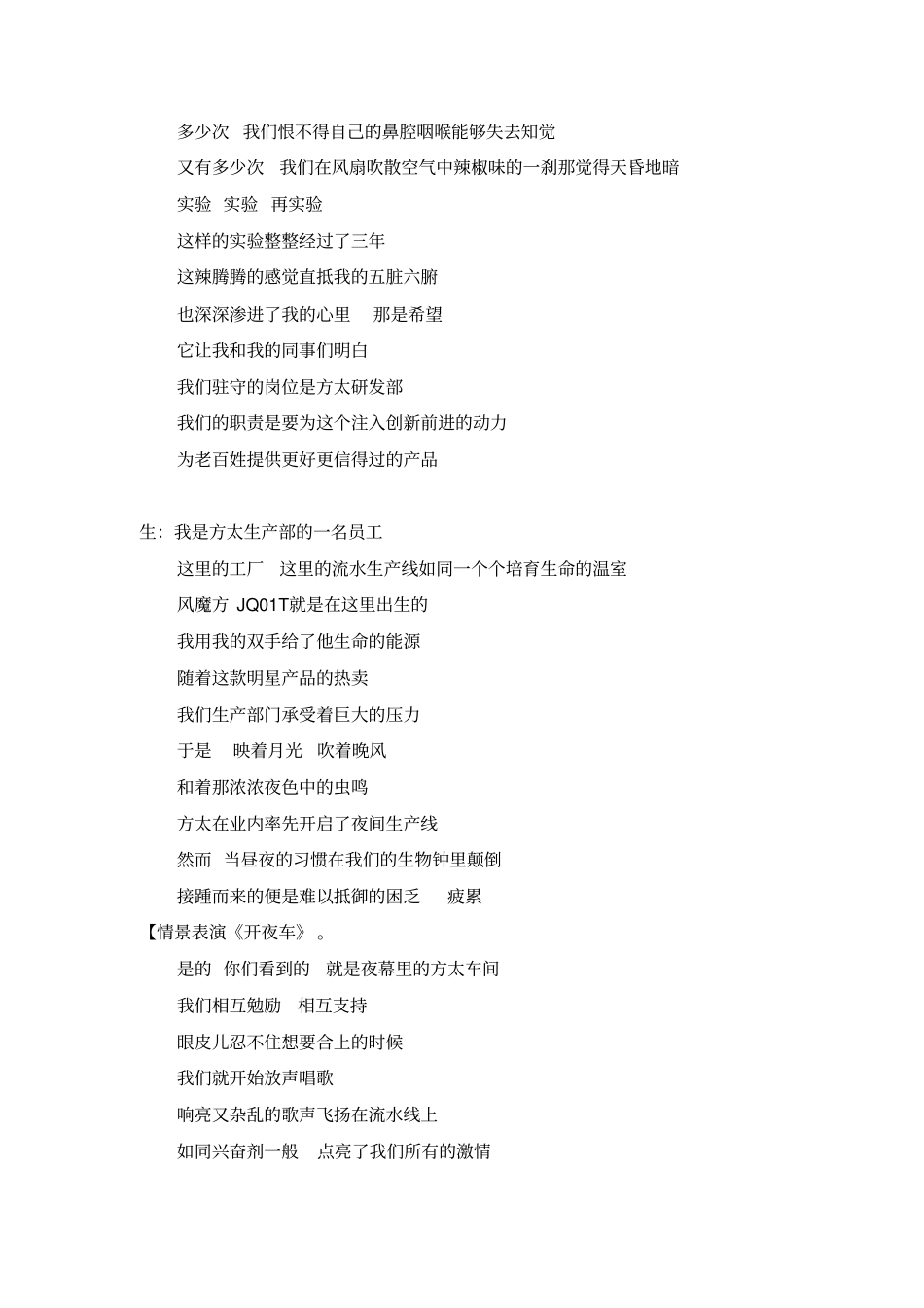 多少次　我们恨不得自己的鼻腔咽喉能够失去知觉

又有多少次　我们在风扇吹散空气中辣椒味的一刹那觉得天昏地暗

实验　实验　再实验

这样的实验整整经过了三年

这辣腾腾的感觉直抵我的五脏六腑

也深深渗进了我的心里　那是希望

它让我和我的同事们明白

我们驻守的岗位是方太研发部

我们的职责是要为这个注入创新前进的动力

为老百姓提供更好更信得过的产品

生：我是方太生产部的一名员工

这里的工厂　这里的流水生产线如同一个个培育生命的温室

风魔方 JQ01T就是在这里出生的

我用我的双手给了他生命的能源

随着这款明星产品的热卖

我们生产部门承受着巨大的压力

于是　映着月光　吹着晚风

和着那浓浓夜色中的虫鸣

方太在业内率先开启了夜间生产线

然而　当昼夜的习惯在我们的生物钟里颠倒

接踵而来的便是难以抵御的困乏　疲累

【情景表演《开夜车》。

是的　你们看到的　就是夜幕里的方太车间

我们相互勉励　相互支持

眼皮儿忍不住想要合上的时候

我们就开始放声唱歌

响亮又杂乱的歌声飞扬在流水线上

如同兴奋剂一般　点亮了我们所有的激情